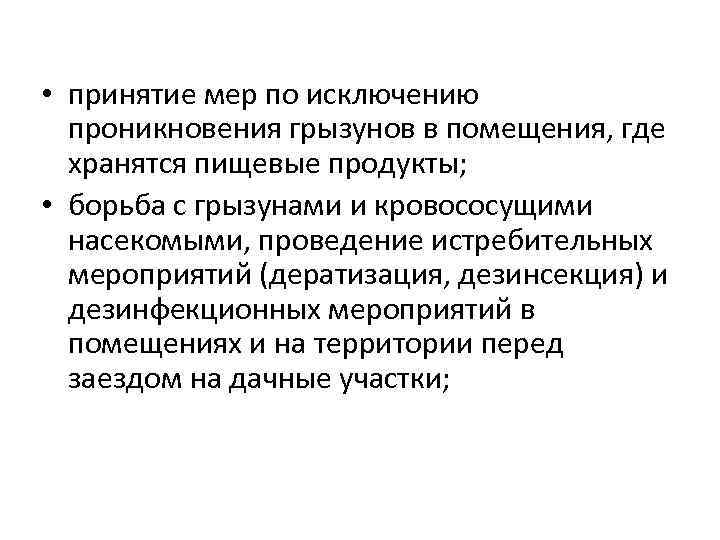 • принятие мер по исключению проникновения грызунов в помещения, где хранятся пищевые продукты;

• борьба с грызунами и кровососущими насекомыми, проведение истребительных мероприятий (дератизация, дезинсекция) и дезинфекционных мероприятий в помещениях и на территории перед заездом на дачные участки;